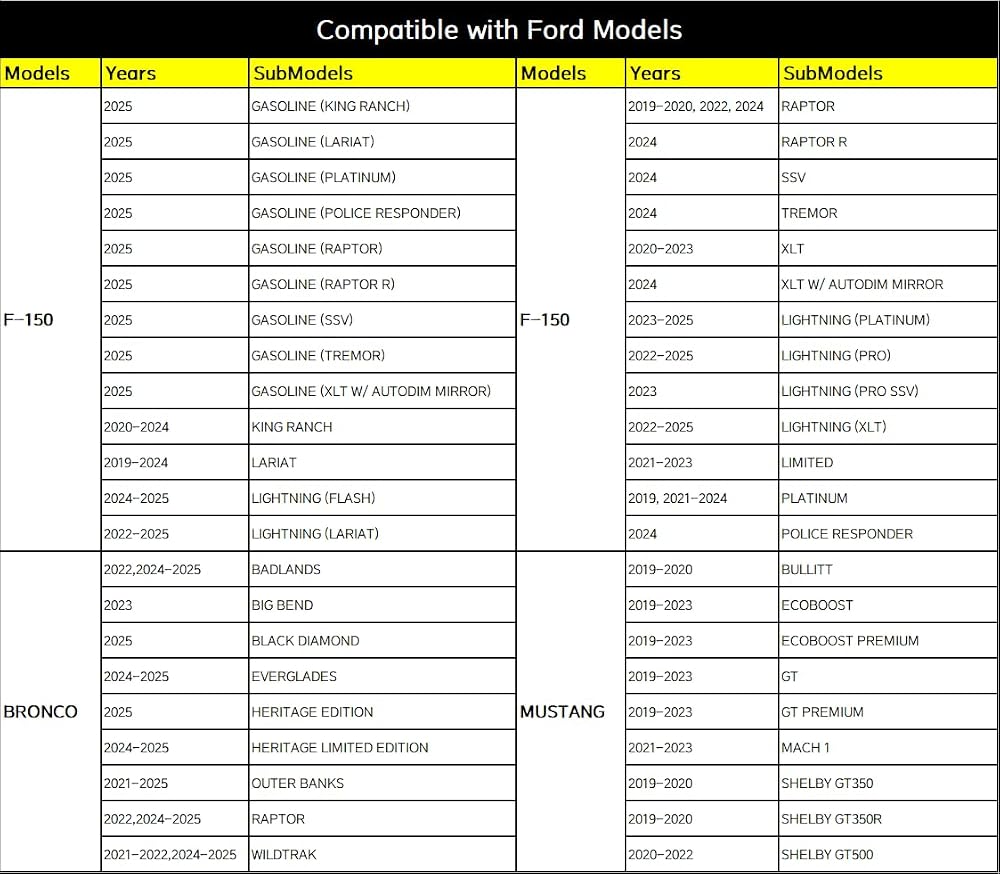 Compatible with Ford Models

| Models | Years | SubModels |
|---|---|---|
| F-150 | 2025 | GASOLINE (KING RANCH) |
| | 2025 | GASOLINE (LARIAT) |
| | 2025 | GASOLINE (PLATINUM) |
| | 2025 | GASOLINE (POLICE RESPONDER) |
| | 2025 | GASOLINE (RAPTOR) |
| | 2025 | GASOLINE (RAPTOR R) |
| | 2025 | GASOLINE (SSV) |
| | 2025 | GASOLINE (TREMOR) |
| | 2025 | GASOLINE (XLT W/ AUTODIM MIRROR) |
| | 2020-2024 | KING RANCH |
| | 2019-2024 | LARIAT |
| | 2024-2025 | LIGHTNING (FLASH) |
| | 2022-2025 | LIGHTNING (LARIAT) |
| BRONCO | 2022,2024-2025 | BADLANDS |
| | 2023 | BIG BEND |
| | 2025 | BLACK DIAMOND |
| | 2024-2025 | EVERGLADES |
| | 2025 | HERITAGE EDITION |
| | 2024-2025 | HERITAGE LIMITED EDITION |
| | 2021-2025 | OUTER BANKS |
| | 2022,2024-2025 | RAPTOR |
| | 2021-2022,2024-2025 | WILDTRAK |

| Models | Years | SubModels |
|---|---|---|
| F-150 | 2019-2020, 2022, 2024 | RAPTOR |
| | 2024 | RAPTOR R |
| | 2024 | SSV |
| | 2024 | TREMOR |
| | 2020-2023 | XLT |
| | 2024 | XLT W/ AUTODIM MIRROR |
| | 2023-2025 | LIGHTNING (PLATINUM) |
| | 2022-2025 | LIGHTNING (PRO) |
| | 2023 | LIGHTNING (PRO SSV) |
| | 2022-2025 | LIGHTNING (XLT) |
| | 2021-2023 | LIMITED |
| | 2019, 2021-2024 | PLATINUM |
| | 2024 | POLICE RESPONDER |
| MUSTANG | 2019-2020 | BULLITT |
| | 2019-2023 | ECOBOOST |
| | 2019-2023 | ECOBOOST PREMIUM |
| | 2019-2023 | GT |
| | 2019-2023 | GT PREMIUM |
| | 2021-2023 | MACH 1 |
| | 2019-2020 | SHELBY GT350 |
| | 2019-2020 | SHELBY GT350R |
| | 2020-2022 | SHELBY GT500 |